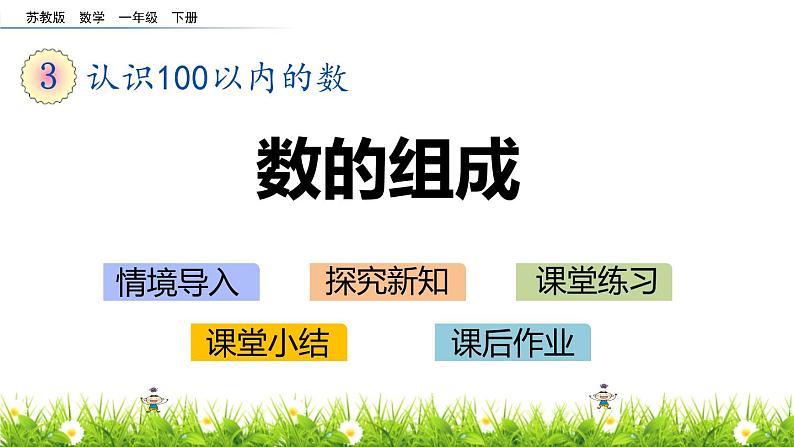 苏教版 数学 一年级 下册

3 认识100以内的数

数的组成

情境导入

探究新知

课堂练习

课堂小结

课后作业